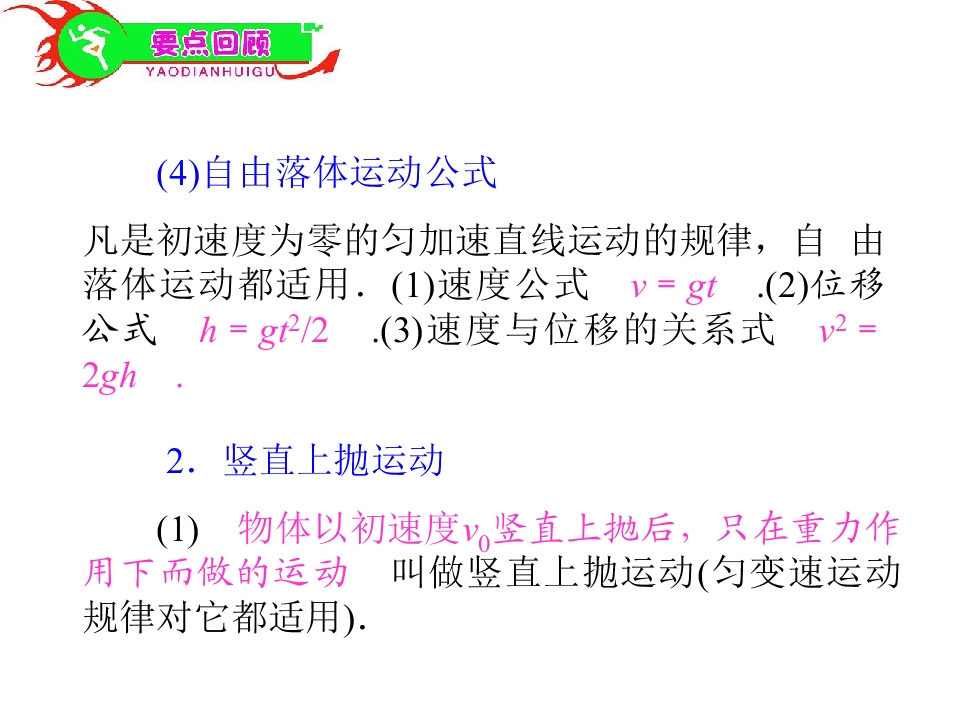 要点回顾
YAODIANHUIGU

(4)自由落体运动公式

凡是初速度为零的匀加速直线运动的规律，自由落体运动都适用．(1)速度公式 $v=gt$ .(2)位移公式 $h=gt^2/2$ .(3)速度与位移的关系式 $v^2=2gh$ .

2．竖直上抛运动

(1) 物体以初速度$v_0$竖直上抛后，只在重力作用下而做的运动 叫做竖直上抛运动(匀变速运动规律对它都适用).